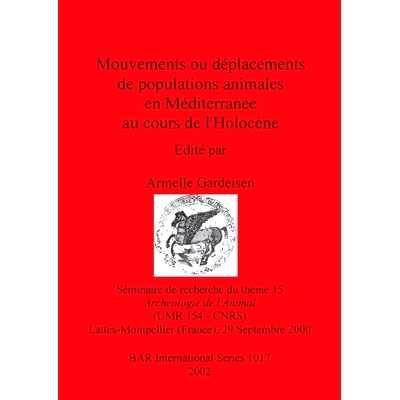 Mouvements ou déplacements de populations animales en Méditerranée au cours de l'Holocène

Edité par

Armelle Gardeisen

Séminaire de recherche du thème 15
Archéologie de l'Animal
(UMR 154 - CNRS)
Lattes-Montpellier (France), 29 Septembre 2000

BAR International Series 1017
2002